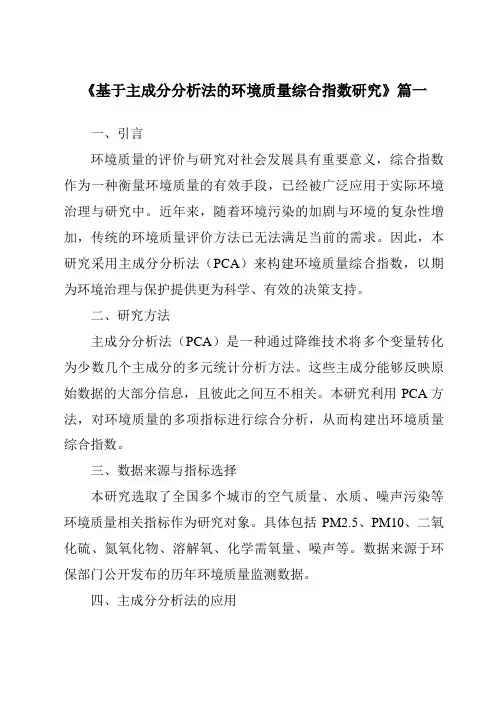 《基于主成分分析法的环境质量综合指数研究》篇一

一、引言

环境质量的评价与研究对社会发展具有重要意义，综合指数作为一种衡量环境质量的有效手段，已经被广泛应用于实际环境治理与研究中。近年来，随着环境污染的加剧与环境的复杂性增加，传统的环境质量评价方法已无法满足当前的需求。因此，本研究采用主成分分析法（PCA）来构建环境质量综合指数，以期为环境治理与保护提供更为科学、有效的决策支持。

二、研究方法

主成分分析法（PCA）是一种通过降维技术将多个变量转化为少数几个主成分的多元统计分析方法。这些主成分能够反映原始数据的大部分信息，且彼此之间互不相关。本研究利用 PCA 方法，对环境质量的多项指标进行综合分析，从而构建出环境质量综合指数。

三、数据来源与指标选择

本研究选取了全国多个城市的空气质量、水质、噪声污染等环境质量相关指标作为研究对象。具体包括 PM2.5、PM10、二氧化硫、氮氧化物、溶解氧、化学需氧量、噪声等。数据来源于环保部门公开发布的历年环境质量监测数据。

四、主成分分析法的应用